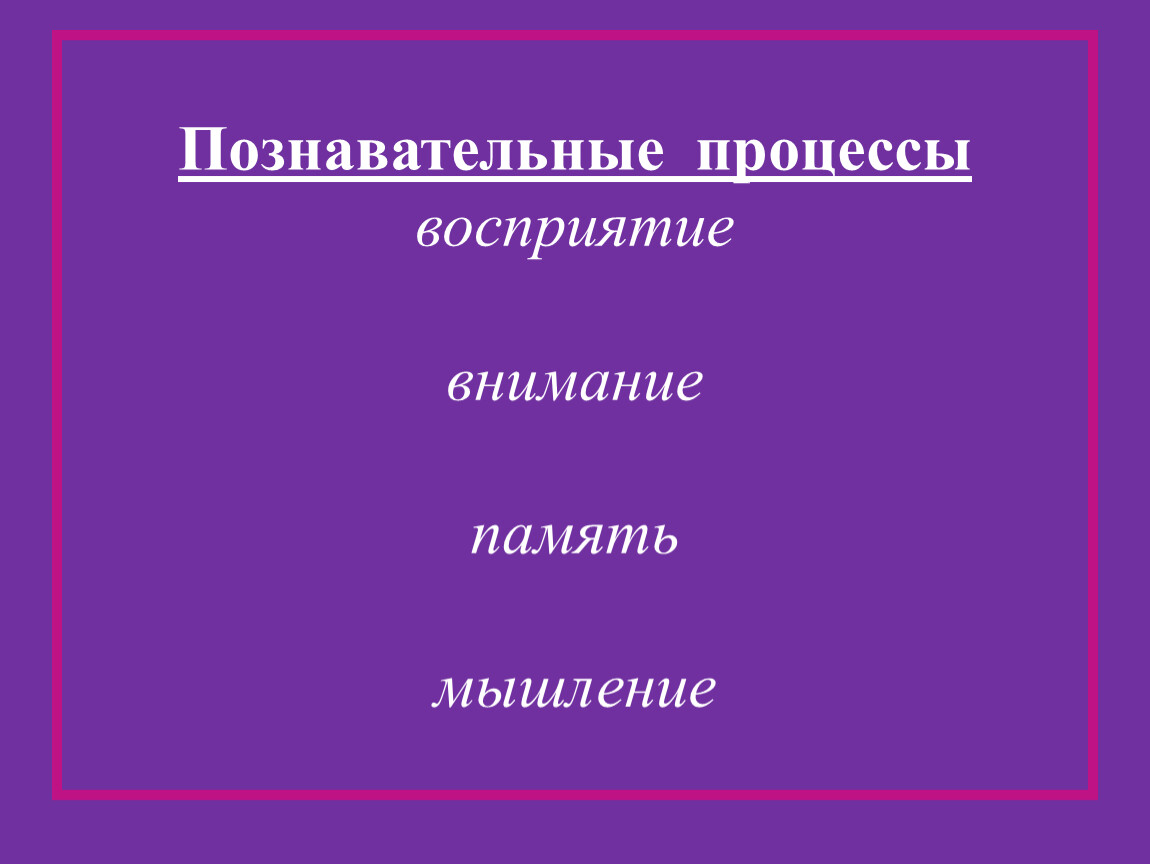 Познавательные процессы
восприятие

внимание

память

мышление